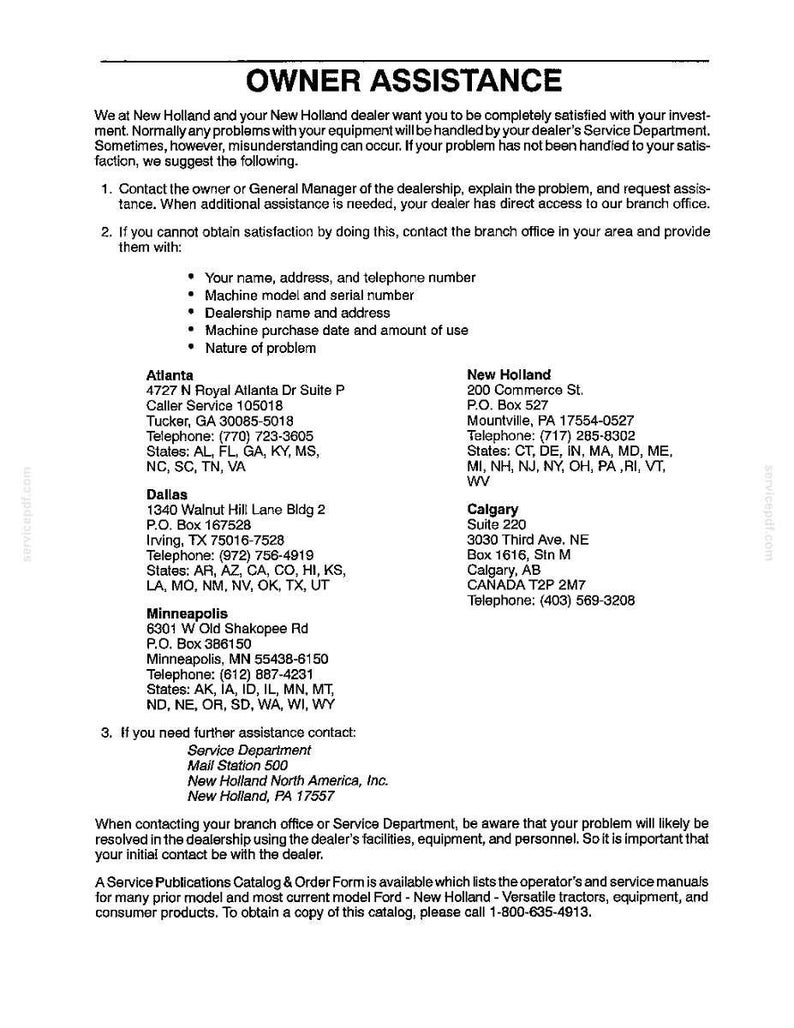 OWNER ASSISTANCE

We at New Holland and your New Holland dealer want you to be completely satisfied with your investment. Normally any problems with your equipment will be handled by your dealer's Service Department. Sometimes, however, misunderstanding can occur. If your problem has not been handled to your satisfaction, we suggest the following.

1. Contact the owner or General Manager of the dealership, explain the problem, and request assistance. When additional assistance is needed, your dealer has direct access to our branch office.

2. If you cannot obtain satisfaction by doing this, contact the branch office in your area and provide them with:

• Your name, address, and telephone number
• Machine model and serial number
• Dealership name and address
• Machine purchase date and amount of use
• Nature of problem

Atlanta
4727 N Royal Atlanta Dr Suite P
Caller Service 105018
Tucker, GA 30085-5018
Telephone: (770) 723-3605
States: AL, FL, GA, KY, MS, NC, SC, TN, VA

Dallas
1340 Walnut Hill Lane Bldg 2
P.O. Box 167528
Irving, TX 75016-7528
Telephone: (972) 756-4919
States: AR, AZ, CA, CO, HI, KS, LA, MO, NM, NV, OK, TX, UT

Minneapolis
6301 W Old Shakopee Rd
P.O. Box 386150
Minneapolis, MN 55438-6150
Telephone: (612) 887-4231
States: AK, IA, ID, IL, MN, MT, ND, NE, OR, SD, WA, WI, WY

New Holland
200 Commerce St.
P.O. Box 527
Mountville, PA 17554-0527
Telephone: (717) 285-8302
States: CT, DE, IN, MA, MD, ME, MI, NH, NJ, NY, OH, PA ,RI, VT, WV

Calgary
Suite 220
3030 Third Ave. NE
Box 1616, Stn M
Calgary, AB
CANADA T2P 2M7
Telephone: (403) 569-3208

3. If you need further assistance contact:
Service Department
Mail Station 500
New Holland North America, Inc.
New Holland, PA 17557

When contacting your branch office or Service Department, be aware that your problem will likely be resolved in the dealership using the dealer's facilities, equipment, and personnel. So it is important that your initial contact be with the dealer.

A Service Publications Catalog & Order Form is available which lists the operator's and service manuals for many prior model and most current model Ford - New Holland - Versatile tractors, equipment, and consumer products. To obtain a copy of this catalog, please call 1-800-635-4913.

servicepdf.com